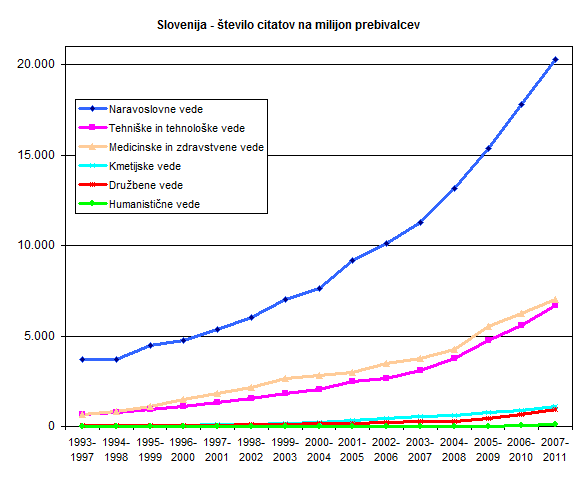 Slovenija - število citatov na milijon prebivalcev

20.000
15.000
10.000
5.000
0

Naravoslovne vede
Tehniške in tehnološke vede
Medicinske in zdravstvene vede
Kmetijske vede
Družbene vede
Humanistične vede

1993-1997
1994-1998
1995-1999
1996-2000
1997-2001
1998-2002
1999-2003
2000-2004
2001-2005
2002-2006
2003-2007
2004-2008
2005-2009
2006-2010
2007-2011